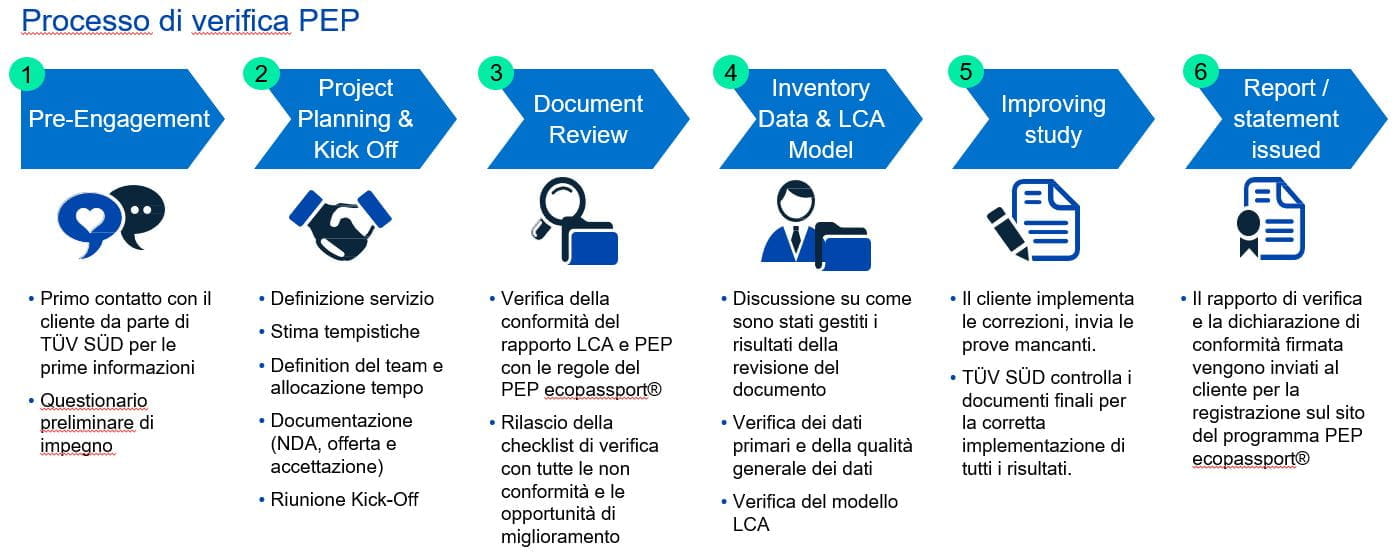 Processo di verifica PEP

1 Pre-Engagement

• Primo contatto con il cliente da parte di TÜV SÜD per le prime informazioni
• Questionario preliminare di impegno

2 Project Planning & Kick Off

• Definizione servizio
• Stima tempistiche
• Definition del team e allocazione tempo
• Documentazione (NDA, offerta e accettazione)
• Riunione Kick-Off

3 Document Review

• Verifica della conformità del rapporto LCA e PEP con le regole del PEP ecopassport®
• Rilascio della checklist di verifica con tutte le non conformità e le opportunità di miglioramento

4 Inventory Data & LCA Model

• Discussione su come sono stati gestiti i risultati della revisione del documento
• Verifica dei dati primari e della qualità generale dei dati
• Verifica del modello LCA

5 Improving study

• Il cliente implementa le correzioni, invia le prove mancanti.
• TÜV SÜD controlla i documenti finali per la corretta implementazione di tutti i risultati.

6 Report / statement issued

• Il rapporto di verifica e la dichiarazione di conformità firmata vengono inviati al cliente per la registrazione sul sito del programma PEP ecopassport®